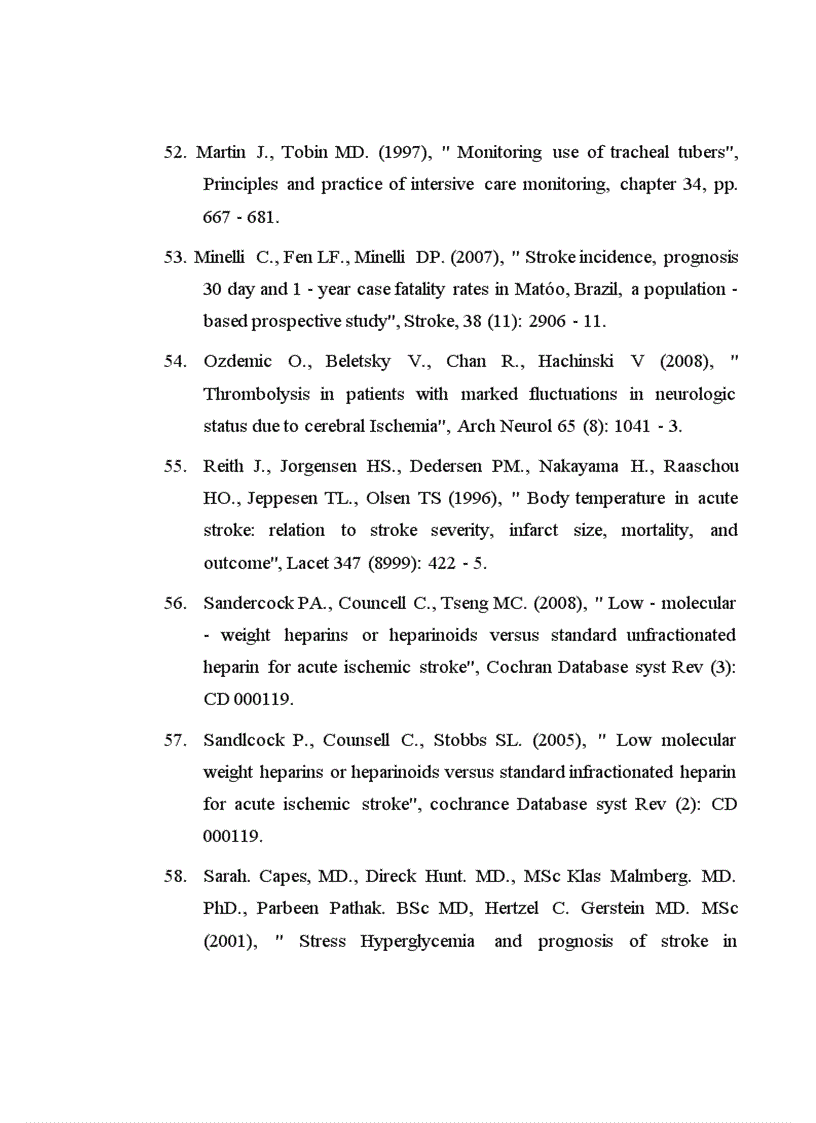 52. Martin J., Tobin MD. (1997), " Monitoring use of tracheal tubers", Principles and practice of intersive care monitoring, chapter 34, pp. 667 - 681.

53. Minelli C., Fen LF., Minelli DP. (2007), " Stroke incidence, prognosis 30 day and 1 - year case fatality rates in Matóo, Brazil, a population - based prospective study", Stroke, 38 (11): 2906 - 11.

54. Ozdemic O., Beletsky V., Chan R., Hachinski V (2008), " Thrombolysis in patients with marked fluctuations in neurologic status due to cerebral Ischemia", Arch Neurol 65 (8): 1041 - 3.

55. Reith J., Jorgensen HS., Dedersen PM., Nakayama H., Raaschou HO., Jeppesen TL., Olsen TS (1996), " Body temperature in acute stroke: relation to stroke severity, infarct size, mortality, and outcome", Lacet 347 (8999): 422 - 5.

56. Sandercock PA., Councell C., Tseng MC. (2008), " Low - molecular - weight heparins or heparinoids versus standard unfractionated heparin for acute ischemic stroke", Cochran Database syst Rev (3): CD 000119.

57. Sandlcock P., Counsell C., Stobbs SL. (2005), " Low molecular weight heparins or heparinoids versus standard infractionated heparin for acute ischemic stroke", cochrance Database syst Rev (2): CD 000119.

58. Sarah. Capes, MD., Direck Hunt. MD., MSc Klas Malmberg. MD. PhD., Parbeen Pathak. BSc MD, Hertzel C. Gerstein MD. MSc (2001), " Stress Hyperglycemia and prognosis of stroke in